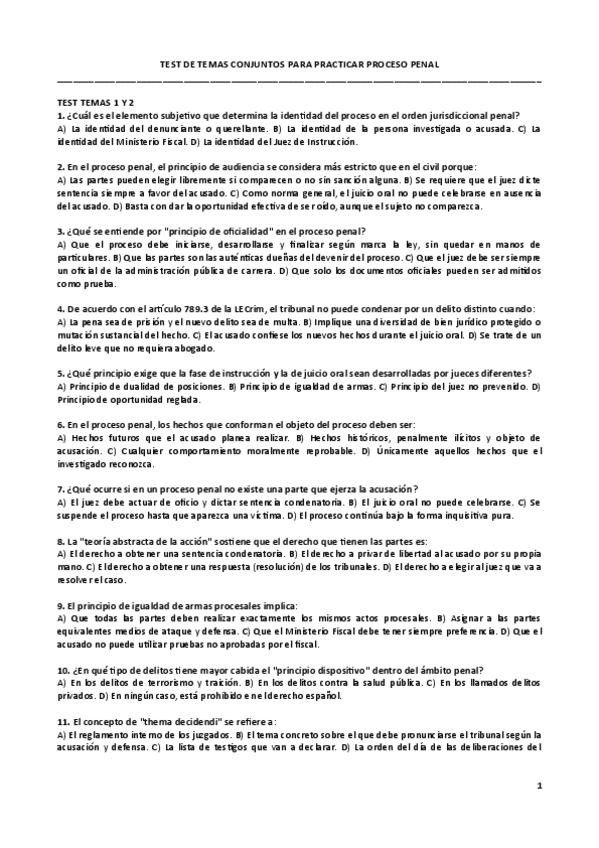 TEST DE TEMAS CONJUNTOS PARA PRACTICAR PROCESO PENAL

TEST TEMAS 1 Y 2

1. ¿Cuál es el elemento subjetivo que determina la identidad del proceso en el orden jurisdiccional penal?
A) La identidad del denunciante o querellante. B) La identidad de la persona investigada o acusada. C) La identidad del Ministerio Fiscal. D) La identidad del Juez de Instrucción.

2. En el proceso penal, el principio de audiencia se considera más estricto que en el civil porque:
A) Las partes pueden elegir libremente si comparecen o no sin sanción alguna. B) Se requiere que el juez dicte sentencia siempre a favor del acusado. C) Como norma general, el juicio oral no puede celebrarse en ausencia del acusado. D) Basta con dar la oportunidad efectiva de ser oído, aunque el sujeto no comparezca.

3. ¿Qué se entiende por "principio de oficialidad" en el proceso penal?
A) Que el proceso debe iniciarse, desarrollarse y finalizar según marca la ley, sin quedar en manos de particulares. B) Que las partes son las auténticas dueñas del devenir del proceso. C) Que el juez debe ser siempre un oficial de la administración pública de carrera. D) Que solo los documentos oficiales pueden ser admitidos como prueba.

4. De acuerdo con el artículo 789.3 de la LECrim, el tribunal no puede condenar por un delito distinto cuando:
A) La pena sea de prisión y el nuevo delito sea de multa. B) Implique una diversidad de bien jurídico protegido o mutación sustancial del hecho. C) El acusado confiese los nuevos hechos durante el juicio oral. D) Se trate de un delito leve que no requiera abogado.

5. ¿Qué principio exige que la fase de instrucción y la de juicio oral sean desarrolladas por jueces diferentes?
A) Principio de dualidad de posiciones. B) Principio de igualdad de armas. C) Principio del juez no prevenido. D) Principio de oportunidad reglada.

6. En el proceso penal, los hechos que conforman el objeto del proceso deben ser:
A) Hechos futuros que el acusado planea realizar. B) Hechos históricos, penalmente ilícitos y objeto de acusación. C) Cualquier comportamiento moralmente reprobable. D) Únicamente aquellos hechos que el investigado reconozca.

7. ¿Qué ocurre si en un proceso penal no existe una parte que ejerza la acusación?
A) El juez debe actuar de oficio y dictar sentencia condenatoria. B) El juicio oral no puede celebrarse. C) Se suspende el proceso hasta que aparezca una víctima. D) El proceso continúa bajo la forma inquisitiva pura.

8. La "teoría abstracta de la acción" sostiene que el derecho que tienen las partes es:
A) El derecho a obtener una sentencia condenatoria. B) El derecho a privar de libertad al acusado por su propia mano. C) El derecho a obtener una respuesta (resolución) de los tribunales. D) El derecho a elegir al juez que va a resolver el caso.

9. El principio de igualdad de armas procesales implica:
A) Que todas las partes deben realizar exactamente los mismos actos procesales. B) Asignar a las partes equivalentes medios de ataque y defensa. C) Que el Ministerio Fiscal debe tener siempre preferencia. D) Que el acusado no puede utilizar pruebas no aprobadas por el fiscal.

10. ¿En qué tipo de delitos tiene mayor cabida el "principio dispositivo" dentro del ámbito penal?
A) En los delitos de terrorismo y traición. B) En los delitos contra la salud pública. C) En los llamados delitos privados. D) En ningún caso, está prohibido en el derecho español.

11. El concepto de "thema decidendi" se refiere a:
A) El reglamento interno de los juzgados. B) El tema concreto sobre el que debe pronunciarse el tribunal según la acusación y defensa. C) La lista de testigos que van a declarar. D) La orden del día de las deliberaciones del

1